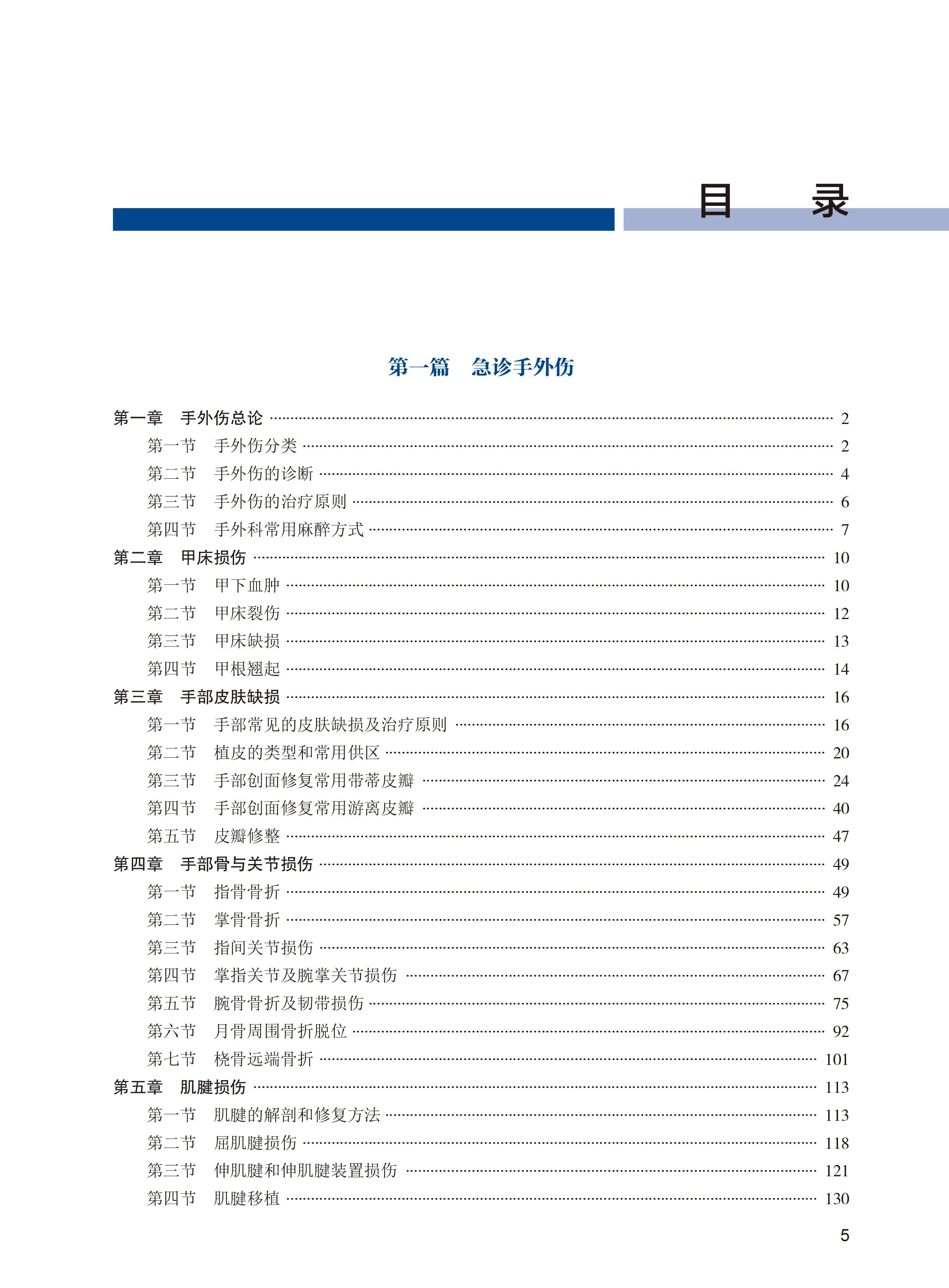 目 录

第一篇 急诊手外伤

第一章 手外伤总论 …… 2
第一节 手外伤分类 …… 2
第二节 手外伤的诊断 …… 4
第三节 手外伤的治疗原则 …… 6
第四节 手外科常用麻醉方式 …… 7
第二章 甲床损伤 …… 10
第一节 甲下血肿 …… 10
第二节 甲床裂伤 …… 12
第三节 甲床缺损 …… 13
第四节 甲根翘起 …… 14
第三章 手部皮肤缺损 …… 16
第一节 手部常见的皮肤缺损及治疗原则 …… 16
第二节 植皮的类型和常用供区 …… 20
第三节 手部创面修复常用带蒂皮瓣 …… 24
第四节 手部创面修复常用游离皮瓣 …… 40
第五节 皮瓣修整 …… 47
第四章 手部骨与关节损伤 …… 49
第一节 指骨骨折 …… 49
第二节 掌骨骨折 …… 57
第三节 指间关节损伤 …… 63
第四节 掌指关节及腕掌关节损伤 …… 67
第五节 腕骨骨折及韧带损伤 …… 75
第六节 月骨周围骨折脱位 …… 92
第七节 桡骨远端骨折 …… 101
第五章 肌腱损伤 …… 113
第一节 肌腱的解剖和修复方法 …… 113
第二节 屈肌腱损伤 …… 118
第三节 伸肌腱和伸肌腱装置损伤 …… 121
第四节 肌腱移植 …… 130

5